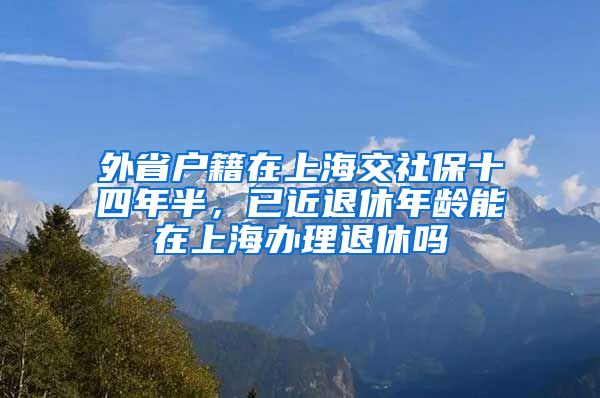 外省户籍在上海交社保十四年半，已近退休年龄能在上海办理退休吗